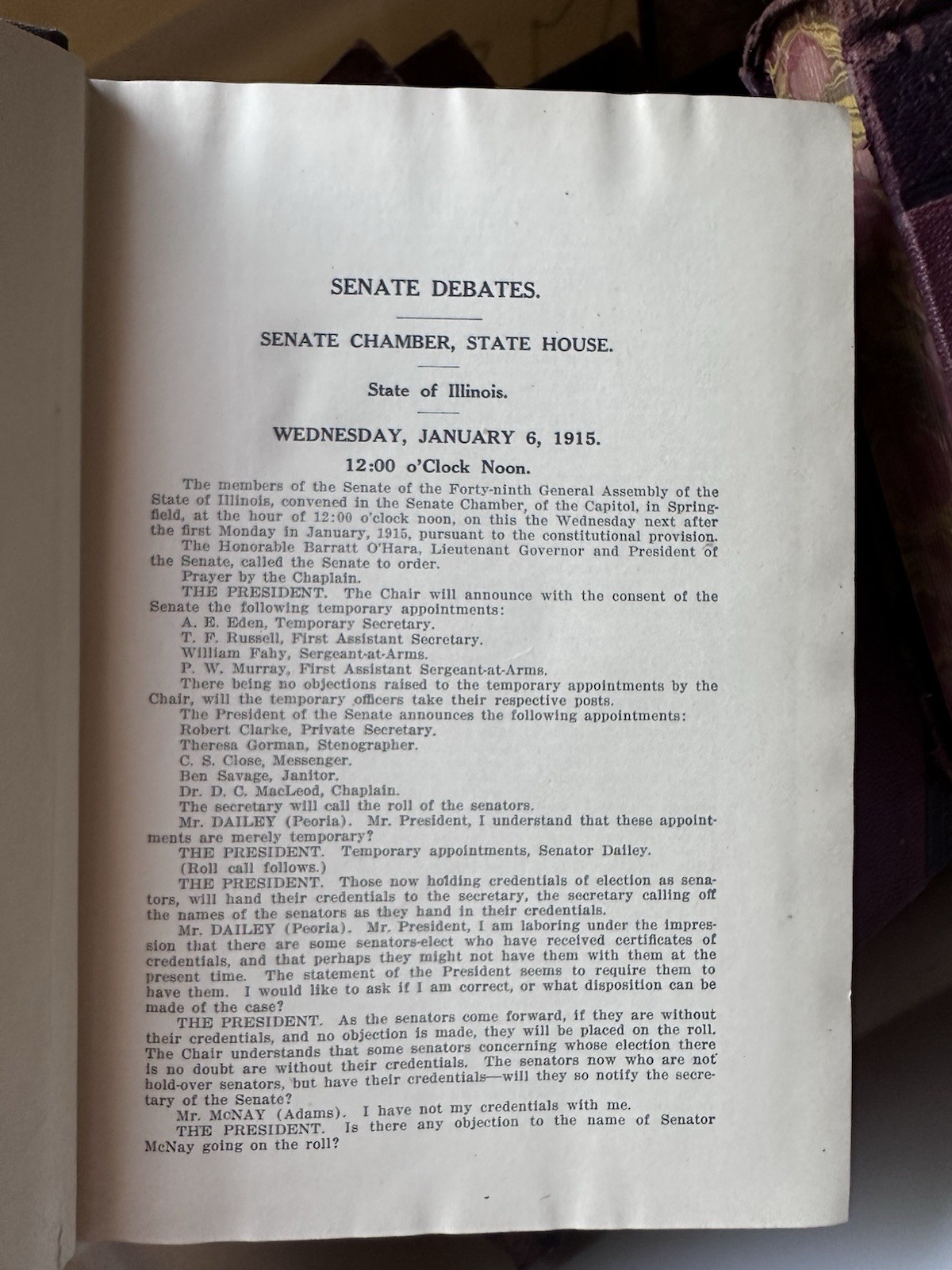 SENATE DEBATES.

SENATE CHAMBER, STATE HOUSE.

State of Illinois.

WEDNESDAY, JANUARY 6, 1915.

12:00 o'Clock Noon.

The members of the Senate of the Forty-ninth General Assembly of the State of Illinois, convened in the Senate Chamber, of the Capitol, in Springfield, at the hour of 12:00 o'clock noon, on this the Wednesday next after the first Monday in January, 1915, pursuant to the constitutional provision.

The Honorable Barratt O'Hara, Lieutenant Governor and President of the Senate, called the Senate to order.

Prayer by the Chaplain.

THE PRESIDENT. The Chair will announce with the consent of the Senate the following temporary appointments:

A. E. Eden, Temporary Secretary.

T. F. Russell, First Assistant Secretary.

William Fahy, Sergeant-at-Arms.

P. W. Murray, First Assistant Sergeant-at-Arms.

There being no objections raised to the temporary appointments by the Chair, will the temporary officers take their respective posts.

The President of the Senate announces the following appointments:

Robert Clarke, Private Secretary.

Theresa Gorman, Stenographer.

C. S. Close, Messenger.

Ben Savage, Janitor.

Dr. D. C. MacLeod, Chaplain.

The secretary will call the roll of the senators.

Mr. DAILEY (Peoria). Mr. President, I understand that these appointments are merely temporary?

THE PRESIDENT. Temporary appointments, Senator Dailey.

(Roll call follows.)

THE PRESIDENT. Those now holding credentials of election as senators, will hand their credentials to the secretary, the secretary calling off the names of the senators as they hand in their credentials.

Mr. DAILEY (Peoria). Mr. President, I am laboring under the impression that there are some senators-elect who have received certificates of credentials, and that perhaps they might not have them with them at the present time. The statement of the President seems to require them to have them. I would like to ask if I am correct, or what disposition can be made of the case?

THE PRESIDENT. As the senators come forward, if they are without their credentials, and no objection is made, they will be placed on the roll. The Chair understands that some senators concerning whose election there is no doubt are without their credentials. The senators now who are not hold-over senators, but have their credentials—will they so notify the secretary of the Senate?

Mr. McNAY (Adams). I have not my credentials with me.

THE PRESIDENT. Is there any objection to the name of Senator McNay going on the roll?